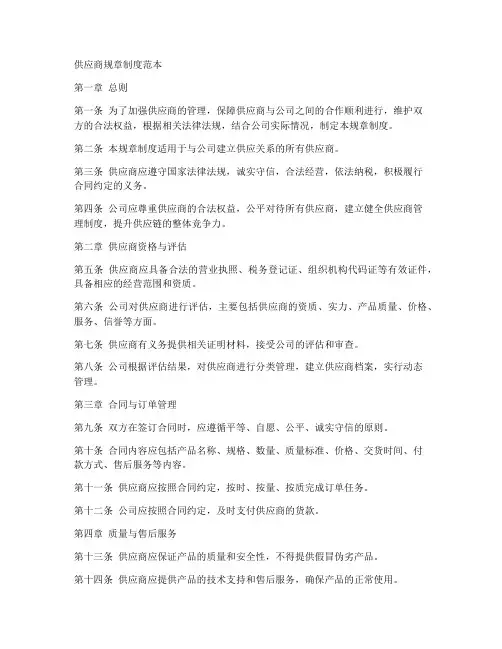 供应商规章制度范本

第一章 总则

第一条 为了加强供应商的管理，保障供应商与公司之间的合作顺利进行，维护双方的合法权益，根据相关法律法规，结合公司实际情况，制定本规章制度。

第二条 本规章制度适用于与公司建立供应关系的所有供应商。

第三条 供应商应遵守国家法律法规，诚实守信，合法经营，依法纳税，积极履行合同约定的义务。

第四条 公司应尊重供应商的合法权益，公平对待所有供应商，建立健全供应商管理制度，提升供应链的整体竞争力。

第二章 供应商资格与评估

第五条 供应商应具备合法的营业执照、税务登记证、组织机构代码证等有效证件，具备相应的经营范围和资质。

第六条 公司对供应商进行评估，主要包括供应商的资质、实力、产品质量、价格、服务、信誉等方面。

第七条 供应商有义务提供相关证明材料，接受公司的评估和审查。

第八条 公司根据评估结果，对供应商进行分类管理，建立供应商档案，实行动态管理。

第三章 合同与订单管理

第九条 双方在签订合同时，应遵循平等、自愿、公平、诚实守信的原则。

第十条 合同内容应包括产品名称、规格、数量、质量标准、价格、交货时间、付款方式、售后服务等内容。

第十一条 供应商应按照合同约定，按时、按量、按质完成订单任务。

第十二条 公司应按照合同约定，及时支付供应商的货款。

第四章 质量与售后服务

第十三条 供应商应保证产品的质量和安全性，不得提供假冒伪劣产品。

第十四条 供应商应提供产品的技术支持和售后服务，确保产品的正常使用。